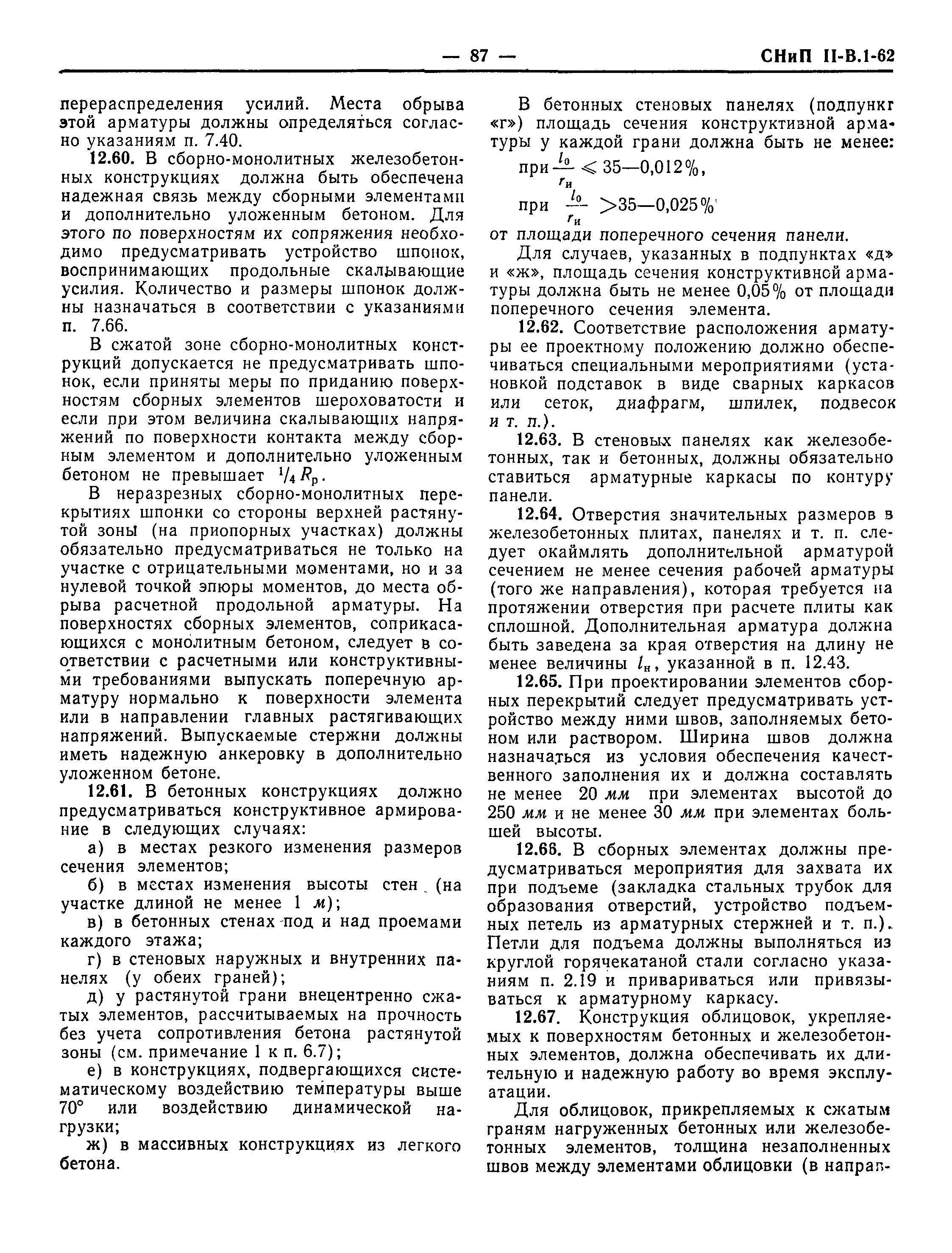 — 87 — СНиП II-В.1-62

перераспределения усилий. Места обрыва этой арматуры должны определяться согласно указаниям п. 7.40.

12.60. В сборно-монолитных железобетонных конструкциях должна быть обеспечена надежная связь между сборными элементами и дополнительно уложенным бетоном. Для этого по поверхностям их сопряжения необходимо предусматривать устройство шпонок, воспринимающих продольные скалывающие усилия. Количество и размеры шпонок должны назначаться в соответствии с указаниями п. 7.66.

В сжатой зоне сборно-монолитных конструкций допускается не предусматривать шпонок, если приняты меры по приданию поверхностям сборных элементов шероховатости и если при этом величина скалывающих напряжений по поверхности контакта между сборным элементом и дополнительно уложенным бетоном не превышает $^1/_4 R_р$.

В неразрезных сборно-монолитных перекрытиях шпонки со стороны верхней растянутой зоны (на приопорных участках) должны обязательно предусматриваться не только на участке с отрицательными моментами, но и за нулевой точкой эпюры моментов, до места обрыва расчетной продольной арматуры. На поверхностях сборных элементов, соприкасающихся с монолитным бетоном, следует в соответствии с расчетными или конструктивными требованиями выпускать поперечную арматуру нормально к поверхности элемента или в направлении главных растягивающих напряжений. Выпускаемые стержни должны иметь надежную анкеровку в дополнительно уложенном бетоне.

12.61. В бетонных конструкциях должно предусматриваться конструктивное армирование в следующих случаях:

а) в местах резкого изменения размеров сечения элементов;

б) в местах изменения высоты стен (на участке длиной не менее 1 м);

в) в бетонных стенах под и над проемами каждого этажа;

г) в стеновых наружных и внутренних панелях (у обеих граней);

д) у растянутой грани внецентренно сжатых элементов, рассчитываемых на прочность без учета сопротивления бетона растянутой зоны (см. примечание 1 к п. 6.7);

е) в конструкциях, подвергающихся систематическому воздействию температуры выше 70° или воздействию динамической нагрузки;

ж) в массивных конструкциях из легкого бетона.

В бетонных стеновых панелях (подпункт «г») площадь сечения конструктивной арматуры у каждой грани должна быть не менее:

при $\frac{l_0}{r_и} \leqslant 35$—0,012%,

при $\frac{l_0}{r_и} > 35$—0,025%

от площади поперечного сечения панели.

Для случаев, указанных в подпунктах «д» и «ж», площадь сечения конструктивной арматуры должна быть не менее 0,05% от площади поперечного сечения элемента.

12.62. Соответствие расположения арматуры ее проектному положению должно обеспечиваться специальными мероприятиями (установкой подставок в виде сварных каркасов или сеток, диафрагм, шпилек, подвесок и т. п.).

12.63. В стеновых панелях как железобетонных, так и бетонных, должны обязательно ставиться арматурные каркасы по контуру панели.

12.64. Отверстия значительных размеров в железобетонных плитах, панелях и т. п. следует окаймлять дополнительной арматурой сечением не менее сечения рабочей арматуры (того же направления), которая требуется на протяжении отверстия при расчете плиты как сплошной. Дополнительная арматура должна быть заведена за края отверстия на длину не менее величины $l_н$, указанной в п. 12.43.

12.65. При проектировании элементов сборных перекрытий следует предусматривать устройство между ними швов, заполняемых бетоном или раствором. Ширина швов должна назначаться из условия обеспечения качественного заполнения их и должна составлять не менее 20 мм при элементах высотой до 250 мм и не менее 30 мм при элементах большей высоты.

12.66. В сборных элементах должны предусматриваться мероприятия для захвата их при подъеме (закладка стальных трубок для образования отверстий, устройство подъемных петель из арматурных стержней и т. п.). Петли для подъема должны выполняться из круглой горячекатаной стали согласно указаниям п. 2.19 и привариваться или привязываться к арматурному каркасу.

12.67. Конструкция облицовок, укрепляемых к поверхностям бетонных и железобетонных элементов, должна обеспечивать их длительную и надежную работу во время эксплуатации.

Для облицовок, прикрепляемых к сжатым граням нагруженных бетонных или железобетонных элементов, толщина незаполненных швов между элементами облицовки (в направ-